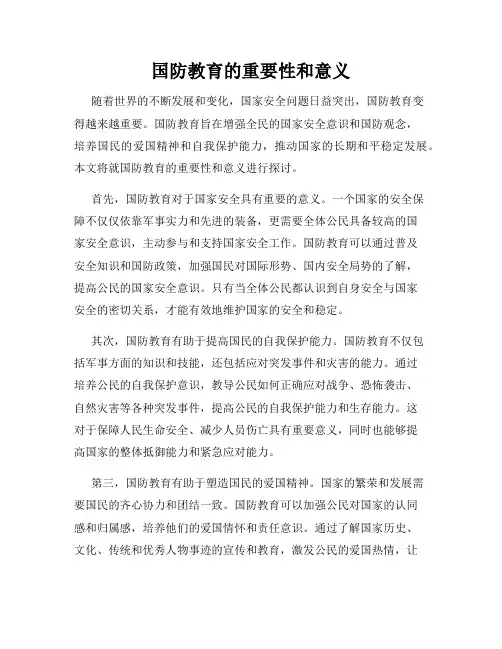 国防教育的重要性和意义

随着世界的不断发展和变化，国家安全问题日益突出，国防教育变得越来越重要。国防教育旨在增强全民的国家安全意识和国防观念，培养国民的爱国精神和自我保护能力，推动国家的长期和平稳定发展。本文将就国防教育的重要性和意义进行探讨。

首先，国防教育对于国家安全具有重要的意义。一个国家的安全保障不仅仅依靠军事实力和先进的装备，更需要全体公民具备较高的国家安全意识，主动参与和支持国家安全工作。国防教育可以通过普及安全知识和国防政策，加强国民对国际形势、国内安全局势的了解，提高公民的国家安全意识。只有当全体公民都认识到自身安全与国家安全的密切关系，才能有效地维护国家的安全和稳定。

其次，国防教育有助于提高国民的自我保护能力。国防教育不仅包括军事方面的知识和技能，还包括应对突发事件和灾害的能力。通过培养公民的自我保护意识，教导公民如何正确应对战争、恐怖袭击、自然灾害等各种突发事件，提高公民的自我保护能力和生存能力。这对于保障人民生命安全、减少人员伤亡具有重要意义，同时也能够提高国家的整体抵御能力和紧急应对能力。

第三，国防教育有助于塑造国民的爱国精神。国家的繁荣和发展需要国民的齐心协力和团结一致。国防教育可以加强公民对国家的认同感和归属感，培养他们的爱国情怀和责任意识。通过了解国家历史、文化、传统和优秀人物事迹的宣传和教育，激发公民的爱国热情，让